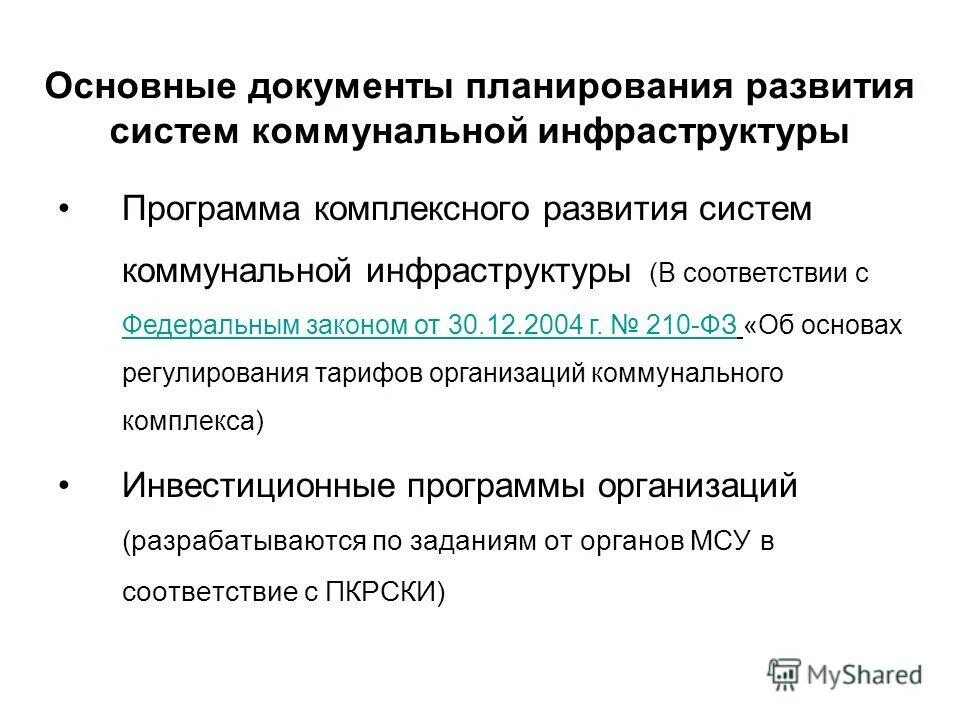 Основные документы планирования развития систем коммунальной инфраструктуры

• Программа комплексного развития систем коммунальной инфраструктуры (В соответствии с Федеральным законом от 30.12.2004 г. № 210-ФЗ «Об основах регулирования тарифов организаций коммунального комплекса)

• Инвестиционные программы организаций (разрабатываются по заданиям от органов МСУ в соответствие с ПКРСКИ)

MyShared